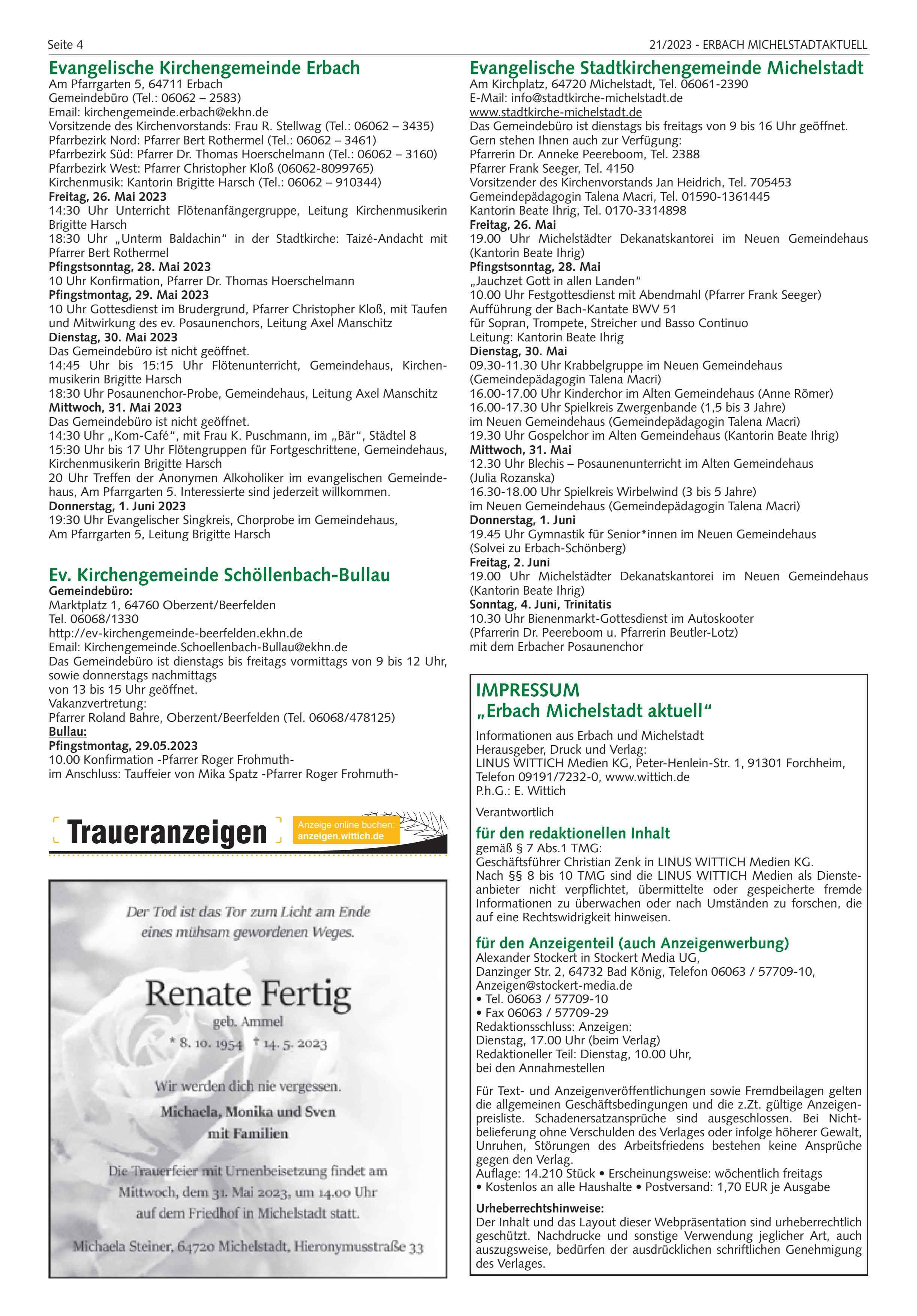 Seite 4

21/2023 - ERBACH MICHELSTADTAKTUELL

Evangelische Kirchengemeinde Erbach
Am Pfarrgarten 5, 64711 Erbach
Gemeindebüro (Tel.: 06062 – 2583)
Email: kirchengemeinde.erbach@ekhn.de
Vorsitzende des Kirchenvorstands: Frau R. Stellwag (Tel.: 06062 – 3435)
Pfarrbezirk Nord: Pfarrer Bert Rothermel (Tel.: 06062 – 3461)
Pfarrbezirk Süd: Pfarrer Dr. Thomas Hoerschelmann (Tel.: 06062 – 3160)
Pfarrbezirk West: Pfarrer Christopher Kloß (06062-8099765)
Kirchenmusik: Kantorin Brigitte Harsch (Tel.: 06062 – 910344)
Freitag, 26. Mai 2023
14:30 Uhr Unterricht Flötenanfängergruppe, Leitung Kirchenmusikerin Brigitte Harsch
18:30 Uhr „Unterm Baldachin“ in der Stadtkirche: Taizé-Andacht mit Pfarrer Bert Rothermel
Pfingstsonntag, 28. Mai 2023
10 Uhr Konfirmation, Pfarrer Dr. Thomas Hoerschelmann
Pfingstmontag, 29. Mai 2023
10 Uhr Gottesdienst im Brudergrund, Pfarrer Christopher Kloß, mit Taufen und Mitwirkung des ev. Posaunenchors, Leitung Axel Manschitz
Dienstag, 30. Mai 2023
Das Gemeindebüro ist nicht geöffnet.
14:45 Uhr bis 15:15 Uhr Flötenunterricht, Gemeindehaus, Kirchenmusikerin Brigitte Harsch
18:30 Uhr Posaunenchor-Probe, Gemeindehaus, Leitung Axel Manschitz
Mittwoch, 31. Mai 2023
Das Gemeindebüro ist nicht geöffnet.
14:30 Uhr „Kom-Café“, mit Frau K. Puschmann, im „Bär“, Städtel 8
15:30 Uhr bis 17 Uhr Flötengruppen für Fortgeschrittene, Gemeindehaus, Kirchenmusikerin Brigitte Harsch
20 Uhr Treffen der Anonymen Alkoholiker im evangelischen Gemeindehaus, Am Pfarrgarten 5. Interessierte sind jederzeit willkommen.
Donnerstag, 1. Juni 2023
19:30 Uhr Evangelischer Singkreis, Chorprobe im Gemeindehaus, Am Pfarrgarten 5, Leitung Brigitte Harsch

Ev. Kirchengemeinde Schöllenbach-Bullau
Gemeindebüro:
Marktplatz 1, 64760 Oberzent/Beerfelden
Tel. 06068/1330
http://ev-kirchengemeinde-beerfelden.ekhn.de
Email: Kirchengemeinde.Schoellenbach-Bullau@ekhn.de
Das Gemeindebüro ist dienstags bis freitags vormittags von 9 bis 12 Uhr, sowie donnerstags nachmittags
von 13 bis 15 Uhr geöffnet.
Vakanzvertretung:
Pfarrer Roland Bahre, Oberzent/Beerfelden (Tel. 06068/478125)
Bullau:
Pfingstmontag, 29.05.2023
10.00 Konfirmation -Pfarrer Roger Frohmuth-
im Anschluss: Tauffeier von Mika Spatz -Pfarrer Roger Frohmuth-

Traueranzeigen
Anzeige online buchen: anzeigen.wittich.de

Der Tod ist das Tor zum Licht am Ende eines mühsam gewordenen Weges.

Renate Fertig
geb. Ammel
* 8. 10. 1954 † 14. 5. 2023

Wir werden dich nie vergessen.
Michaela, Monika und Sven
mit Familien

Die Trauerfeier mit Urnenbeisetzung findet am Mittwoch, dem 31. Mai 2023, um 14.00 Uhr auf dem Friedhof in Michelstadt statt.

Michaela Steiner, 64720 Michelstadt, Hieronymusstraße 33

Evangelische Stadtkirchengemeinde Michelstadt
Am Kirchplatz, 64720 Michelstadt, Tel. 06061-2390
E-Mail: info@stadtkirche-michelstadt.de
www.stadtkirche-michelstadt.de
Das Gemeindebüro ist dienstags bis freitags von 9 bis 16 Uhr geöffnet.
Gern stehen Ihnen auch zur Verfügung:
Pfarrerin Dr. Anneke Peereboom, Tel. 2388
Pfarrer Frank Seeger, Tel. 4150
Vorsitzender des Kirchenvorstands Jan Heidrich, Tel. 705453
Gemeindepädagogin Talena Macri, Tel. 01590-1361445
Kantorin Beate Ihrig, Tel. 0170-3314898
Freitag, 26. Mai
19.00 Uhr Michelstädter Dekanatskantorei im Neuen Gemeindehaus (Kantorin Beate Ihrig)
Pfingstsonntag, 28. Mai
„Jauchzet Gott in allen Landen“
10.00 Uhr Festgottesdienst mit Abendmahl (Pfarrer Frank Seeger)
Aufführung der Bach-Kantate BWV 51
für Sopran, Trompete, Streicher und Basso Continuo
Leitung: Kantorin Beate Ihrig
Dienstag, 30. Mai
09.30-11.30 Uhr Krabbelgruppe im Neuen Gemeindehaus (Gemeindepädagogin Talena Macri)
16.00-17.00 Uhr Kinderchor im Alten Gemeindehaus (Anne Römer)
16.00-17.30 Uhr Spielkreis Zwergenbande (1,5 bis 3 Jahre)
im Neuen Gemeindehaus (Gemeindepädagogin Talena Macri)
19.30 Uhr Gospelchor im Alten Gemeindehaus (Kantorin Beate Ihrig)
Mittwoch, 31. Mai
12.30 Uhr Blechis – Posaunenunterricht im Alten Gemeindehaus (Julia Rozanska)
16.30-18.00 Uhr Spielkreis Wirbelwind (3 bis 5 Jahre)
im Neuen Gemeindehaus (Gemeindepädagogin Talena Macri)
Donnerstag, 1. Juni
19.45 Uhr Gymnastik für Senior*innen im Neuen Gemeindehaus (Solvei zu Erbach-Schönberg)
Freitag, 2. Juni
19.00 Uhr Michelstädter Dekanatskantorei im Neuen Gemeindehaus (Kantorin Beate Ihrig)
Sonntag, 4. Juni, Trinitatis
10.30 Uhr Bienenmarkt-Gottesdienst im Autoskooter
(Pfarrerin Dr. Peereboom u. Pfarrerin Beutler-Lotz)
mit dem Erbacher Posaunenchor

IMPRESSUM
„Erbach Michelstadt aktuell“
Informationen aus Erbach und Michelstadt
Herausgeber, Druck und Verlag:
LINUS WITTICH Medien KG, Peter-Henlein-Str. 1, 91301 Forchheim, Telefon 09191/7232-0, www.wittich.de
P.h.G.: E. Wittich
Verantwortlich
für den redaktionellen Inhalt
gemäß § 7 Abs.1 TMG:
Geschäftsführer Christian Zenk in LINUS WITTICH Medien KG.
Nach §§ 8 bis 10 TMG sind die LINUS WITTICH Medien als Diensteanbieter nicht verpflichtet, übermittelte oder gespeicherte fremde Informationen zu überwachen oder nach Umständen zu forschen, die auf eine Rechtswidrigkeit hinweisen.
für den Anzeigenteil (auch Anzeigenwerbung)
Alexander Stockert in Stockert Media UG,
Danzinger Str. 2, 64732 Bad König, Telefon 06063 / 57709-10,
Anzeigen@stockert-media.de
• Tel. 06063 / 57709-10
• Fax 06063 / 57709-29
Redaktionsschluss: Anzeigen:
Dienstag, 17.00 Uhr (beim Verlag)
Redaktioneller Teil: Dienstag, 10.00 Uhr,
bei den Annahmestellen
Für Text- und Anzeigenveröffentlichungen sowie Fremdbeilagen gelten die allgemeinen Geschäftsbedingungen und die z.Zt. gültige Anzeigenpreisliste. Schadenersatzansprüche sind ausgeschlossen. Bei Nichtbelieferung ohne Verschulden des Verlages oder infolge höherer Gewalt, Unruhen, Störungen des Arbeitsfriedens bestehen keine Ansprüche gegen den Verlag.
Auflage: 14.210 Stück • Erscheinungsweise: wöchentlich freitags
• Kostenlos an alle Haushalte • Postversand: 1,70 EUR je Ausgabe
Urheberrechtshinweise:
Der Inhalt und das Layout dieser Webpräsentation sind urheberrechtlich geschützt. Nachdrucke und sonstige Verwendung jeglicher Art, auch auszugsweise, bedürfen der ausdrücklichen schriftlichen Genehmigung des Verlages.